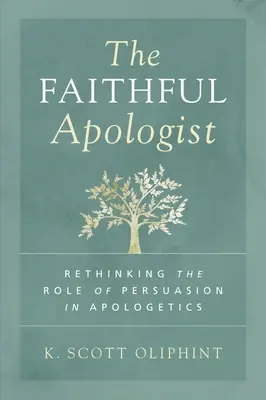 The
FAITHFUL
Apologist

RETHINKING THE ROLE OF PERSUASION IN APOLOGETICS

K. SCOTT OLIPHINT